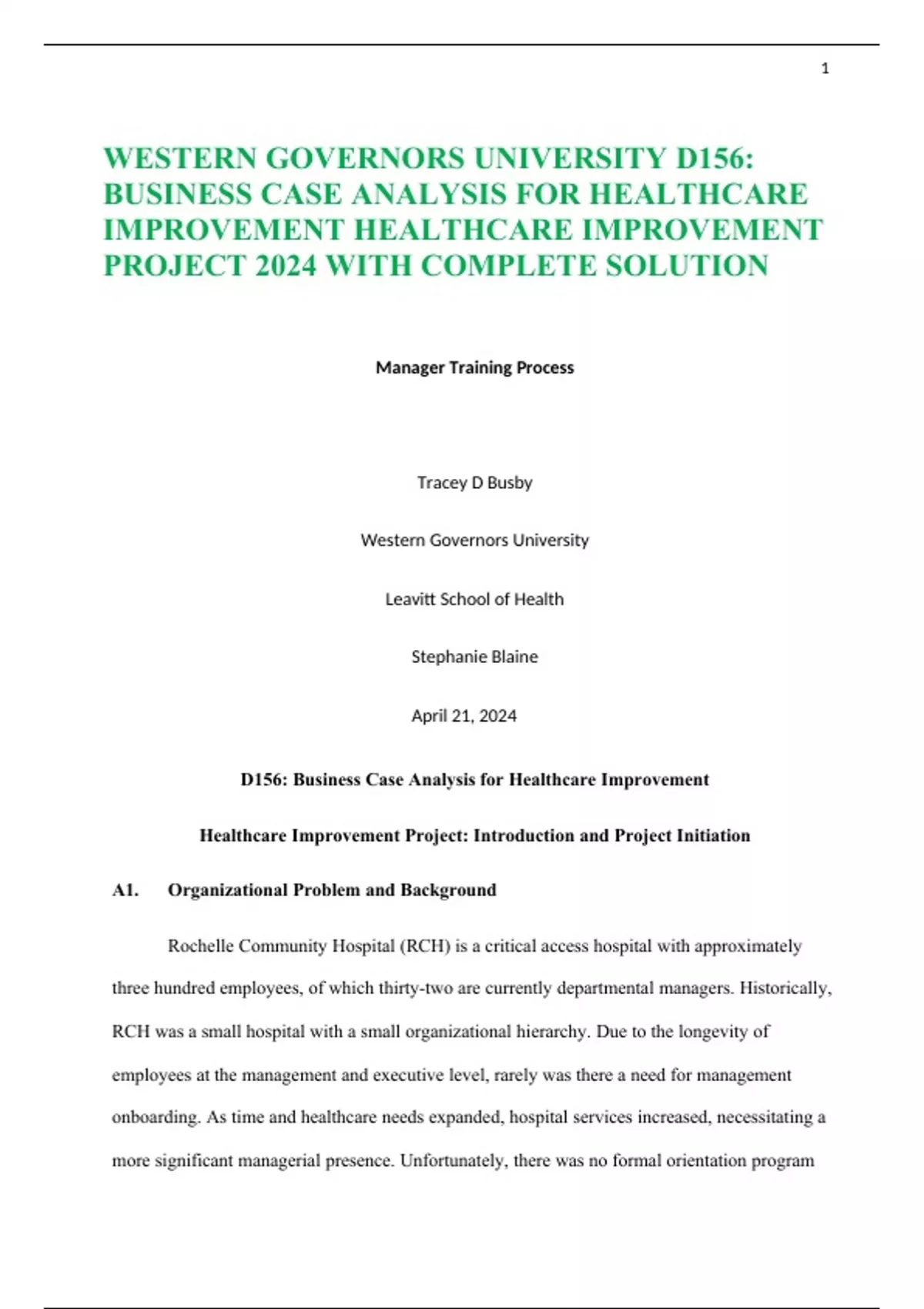 1

WESTERN GOVERNORS UNIVERSITY D156: BUSINESS CASE ANALYSIS FOR HEALTHCARE IMPROVEMENT HEALTHCARE IMPROVEMENT PROJECT 2024 WITH COMPLETE SOLUTION

Manager Training Process

Tracey D Busby

Western Governors University

Leavitt School of Health

Stephanie Blaine

April 21, 2024

D156: Business Case Analysis for Healthcare Improvement

Healthcare Improvement Project: Introduction and Project Initiation

A1. Organizational Problem and Background

Rochelle Community Hospital (RCH) is a critical access hospital with approximately three hundred employees, of which thirty-two are currently departmental managers. Historically, RCH was a small hospital with a small organizational hierarchy. Due to the longevity of employees at the management and executive level, rarely was there a need for management onboarding. As time and healthcare needs expanded, hospital services increased, necessitating a more significant managerial presence. Unfortunately, there was no formal orientation program